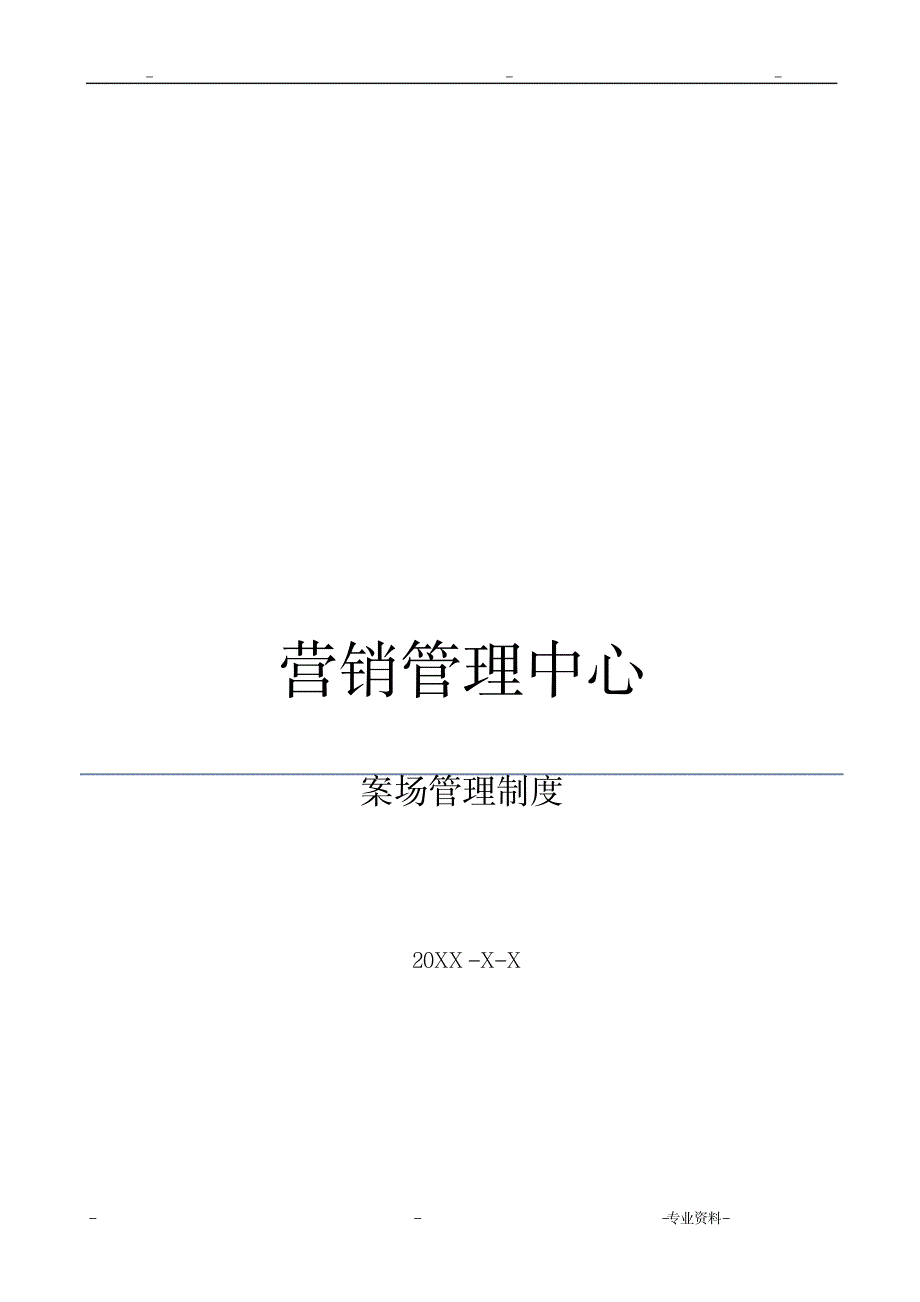 - - -

营销管理中心

案场管理制度

20XX -X-X

- - -专业资料-